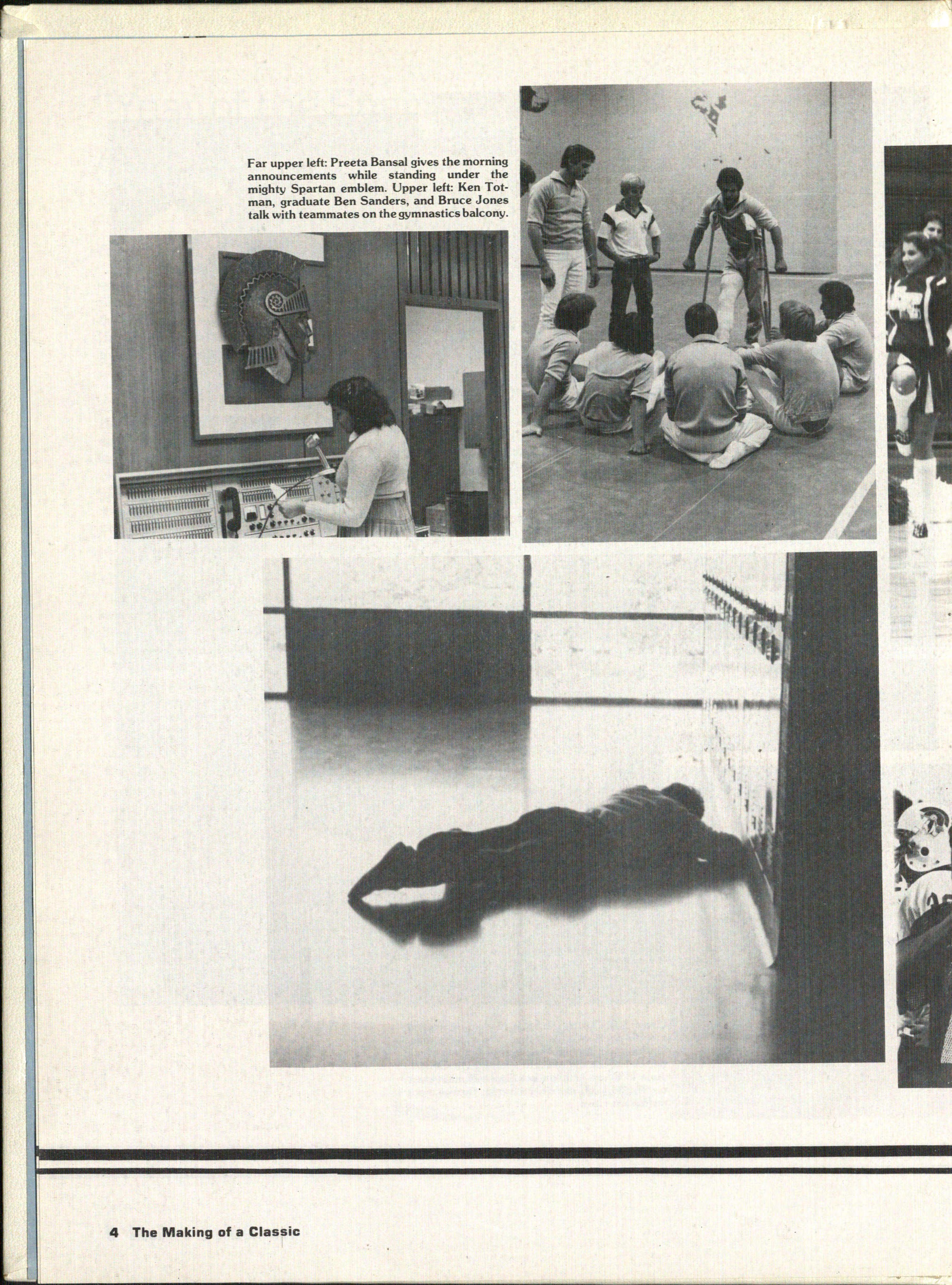 Far upper left: Preeta Bansal gives the morning announcements while standing under the mighty Spartan emblem. Upper left: Ken Totman, graduate Ben Sanders, and Bruce Jones talk with teammates on the gymnastics balcony.

4 The Making of a Classic